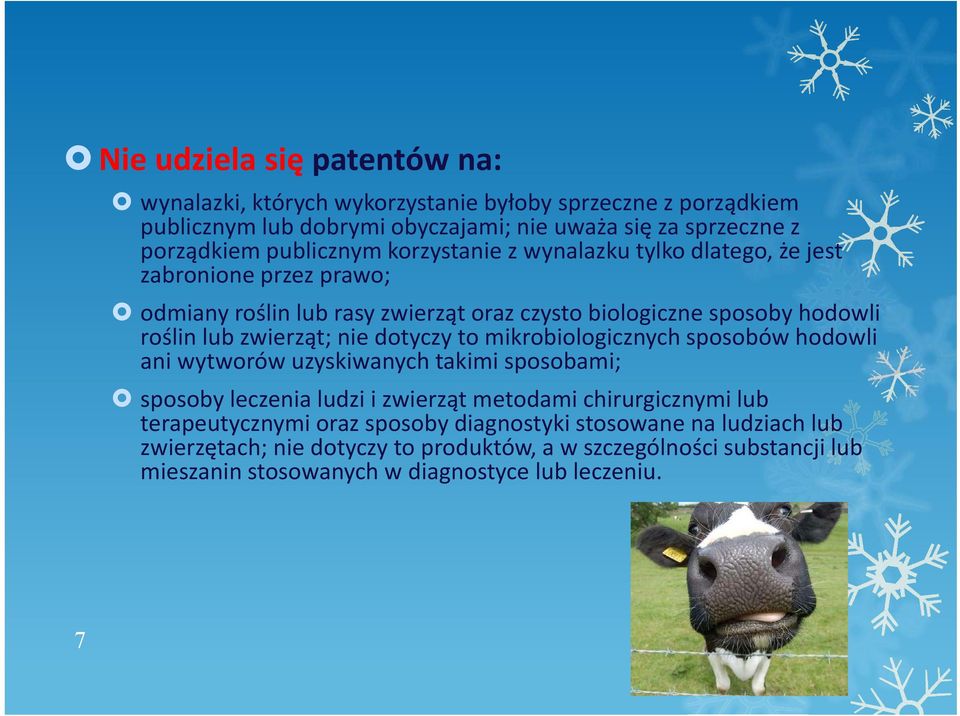 Nie udziela się patentów na:

wynalazki, których wykorzystanie byłoby sprzeczne z porządkiem publicznym lub dobrymi obyczajami; nie uważa się za sprzeczne z porządkiem publicznym korzystanie z wynalazku tylko dlatego, że jest zabronione przez prawo;

odmiany roślin lub rasy zwierząt oraz czysto biologiczne sposoby hodowli roślin lub zwierząt; nie dotyczy to mikrobiologicznych sposobów hodowli ani wytworów uzyskiwanych takimi sposobami;

sposoby leczenia ludzi i zwierząt metodami chirurgicznymi lub terapeutycznymi oraz sposoby diagnostyki stosowane na ludziach lub zwierzętach; nie dotyczy to produktów, a w szczególności substancji lub mieszanin stosowanych w diagnostyce lub leczeniu.

7